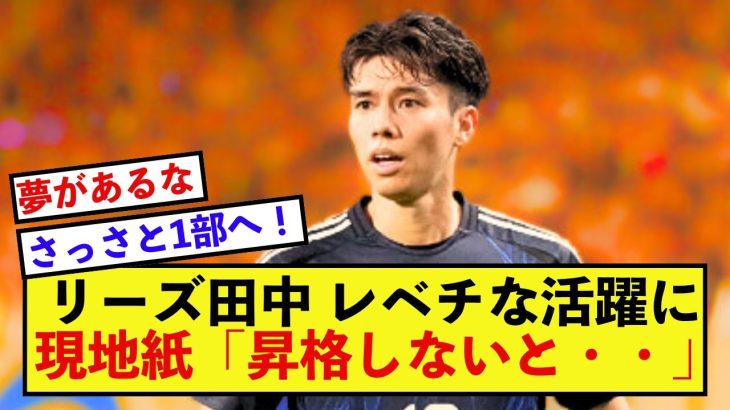 夢があるな

さっさと1部へ！

リーズ田中 レベチな活躍に
現地紙「昇格しないと・・」